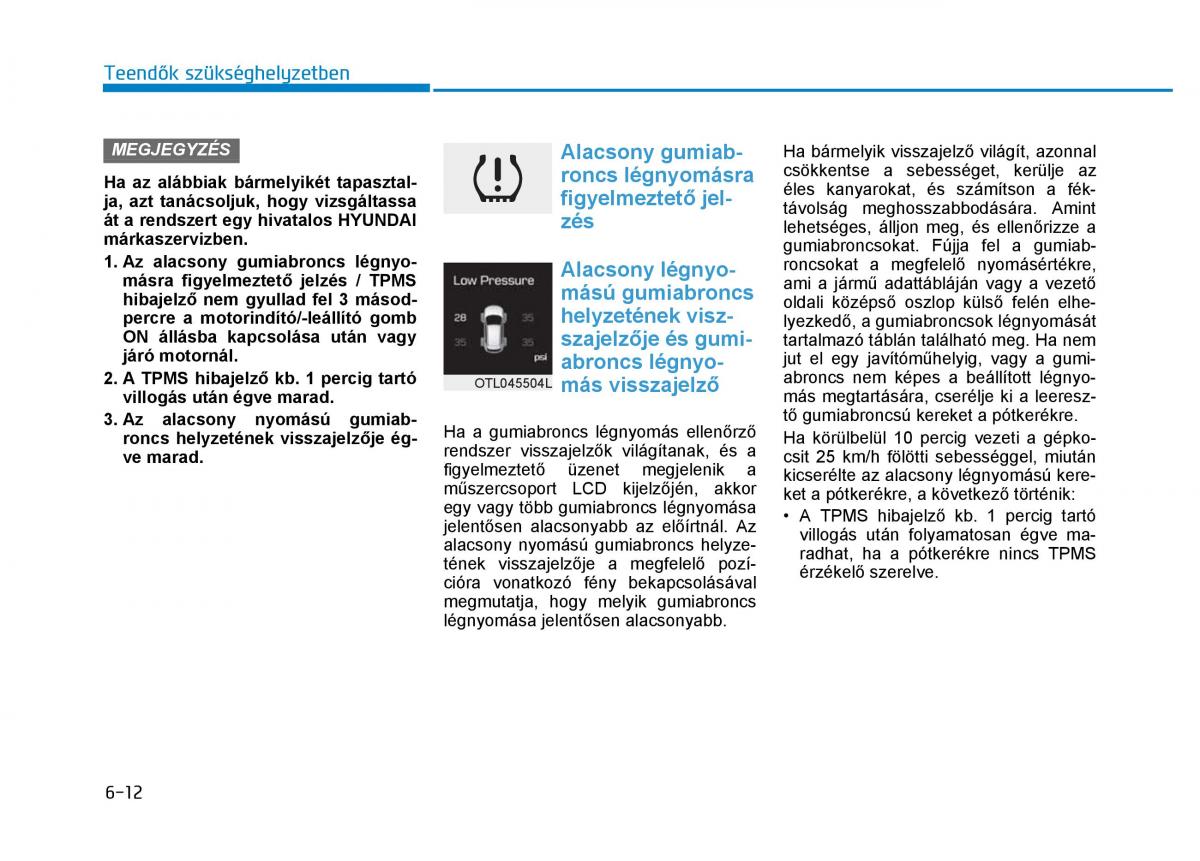 Teendők szükséghelyzetben

MEGJEGYZÉS

Ha az alábbiak bármelyikét tapasztalja, azt tanácsoljuk, hogy vizsgáltassa át a rendszert egy hivatalos HYUNDAI márkaszervizben.

1. Az alacsony gumiabroncs légnyomásra figyelmeztető jelzés / TPMS hibajelző nem gyullad fel 3 másodpercre a motorindító/-leállító gomb ON állásba kapcsolása után vagy járó motornál.
2. A TPMS hibajelző kb. 1 percig tartó villogás után égve marad.
3. Az alacsony nyomású gumiabroncs helyzetének visszajelzője égve marad.

Alacsony gumiabroncs légnyomásra figyelmeztető jelzés

Low Pressure
28 35
35 35
psi

OTL045504L

Alacsony légnyomású gumiabroncs helyzetének visszajelzője és gumiabroncs légnyomás visszajelző

Ha a gumiabroncs légnyomás ellenőrző rendszer visszajelzők világítanak, és a figyelmeztető üzenet megjelenik a műszercsoport LCD kijelzőjén, akkor egy vagy több gumiabroncs légnyomása jelentősen alacsonyabb az előírtnál. Az alacsony nyomású gumiabroncs helyzetének visszajelzője a megfelelő pozícióra vonatkozó fény bekapcsolásával megmutatja, hogy melyik gumiabroncs légnyomása jelentősen alacsonyabb.

Ha bármelyik visszajelző világít, azonnal csökkentse a sebességet, kerülje az éles kanyarokat, és számítson a féktávolság meghosszabbodására. Amint lehetséges, álljon meg, és ellenőrizze a gumiabroncsokat. Fújja fel a gumiabroncsokat a megfelelő nyomásértékre, ami a jármű adattábláján vagy a vezető oldali középső oszlop külső felén elhelyezkedő, a gumiabroncsok légnyomását tartalmazó táblán található meg. Ha nem jut el egy javítóműhelyig, vagy a gumiabroncs nem képes a beállított légnyomás megtartására, cserélje ki a leeresztő gumiabroncsú kereket a pótkerékre.

Ha körülbelül 10 percig vezeti a gépkocsit 25 km/h fölötti sebességgel, miután kicserélte az alacsony légnyomású kereket a pótkerékre, a következő történik:

• A TPMS hibajelző kb. 1 percig tartó villogás után folyamatosan égve maradhat, ha a pótkerékre nincs TPMS érzékelő szerelve.

6-12